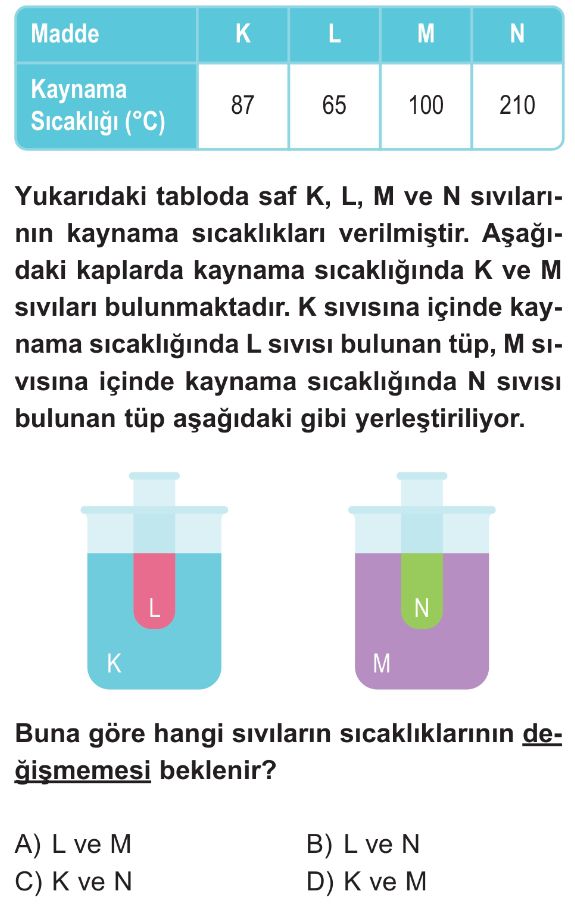 | Madde | K | L | M | N |
|---|---|---|---|---|
| Kaynama Sıcaklığı (°C) | 87 | 65 | 100 | 210 |

Yukarıdaki tabloda saf K, L, M ve N sıvılarının kaynama sıcaklıkları verilmiştir. Aşağıdaki kaplarda kaynama sıcaklığında K ve M sıvıları bulunmaktadır. K sıvısına içinde kaynama sıcaklığında L sıvısı bulunan tüp, M sıvısına içinde kaynama sıcaklığında N sıvısı bulunan tüp aşağıdaki gibi yerleştiriliyor.

L
K
N
M

Buna göre hangi sıvıların sıcaklıklarının değişmemesi beklenir?

A) L ve M
B) L ve N
C) K ve N
D) K ve M